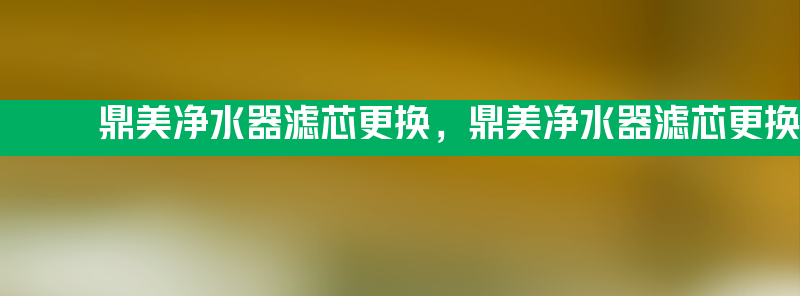 鼎美净水器滤芯更换，鼎美净水器滤芯更换